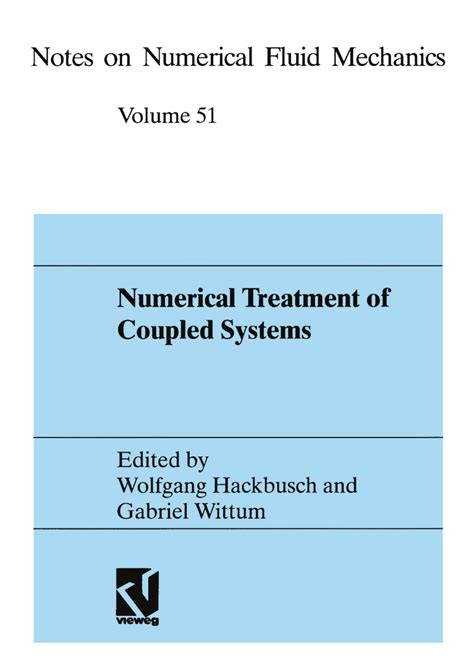 Notes on Numerical Fluid Mechanics

Volume 51

Numerical Treatment of Coupled Systems

Edited by
Wolfgang Hackbusch and
Gabriel Wittum

vieweg